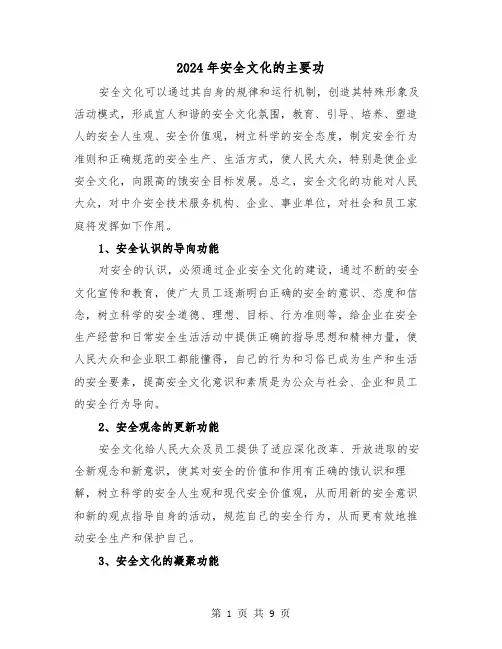 2024年安全文化的主要功

安全文化可以通过其自身的规律和运行机制，创造其特殊形象及活动模式，形成宜人和谐的安全文化氛围，教育、引导、培养、塑造人的安全人生观、安全价值观，树立科学的安全态度，制定安全行为准则和正确规范的安全生产、生活方式，使人民大众，特别是使企业安全文化，向跟高的饿安全目标发展。总之，安全文化的功能对人民大众，对中介安全技术服务机构、企业、事业单位，对社会和员工家庭将发挥如下作用。

1、安全认识的导向功能

对安全的认识，必须通过企业安全文化的建设，通过不断的安全文化宣传和教育，使广大员工逐渐明白正确的安全的意识、态度和信念，树立科学的安全道德、理想、目标、行为准则等，给企业在安全生产经营和日常安全生活活动中提供正确的指导思想和精神力量，使人民大众和企业职工都能懂得，自己的行为和习俗已成为生产和生活的安全要素，提高安全文化意识和素质是为公众与社会、企业和员工的安全行为导向。

2、安全观念的更新功能

安全文化给人民大众及员工提供了适应深化改革、开放进取的安全新观念和新意识，使其对安全的价值和作用有正确的饿认识和理解，树立科学的安全人生观和现代安全价值观，从而用新的安全意识和新的观点指导自身的活动，规范自己的安全行为，从而更有效地推动安全生产和保护自己。

3、安全文化的凝聚功能

第 1 页 共 9 页